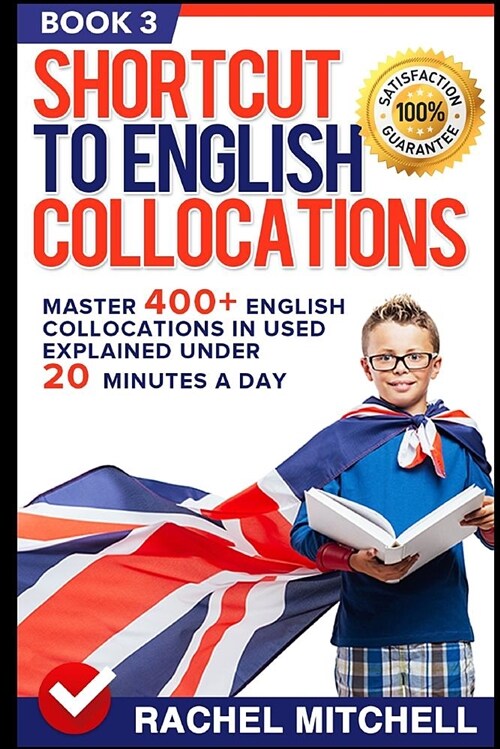 BOOK 3

SHORTCUT TO ENGLISH COLLOCATIONS

SATISFACTION 100% GUARANTEE

MASTER 400+ ENGLISH COLLOCATIONS IN USED EXPLAINED UNDER 20 MINUTES A DAY

RACHEL MITCHELL